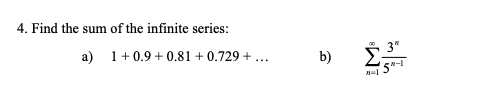 4. Find the sum of the infinite series:

a) $1 + 0.9 + 0.81 + 0.729 + \ldots$

b) $\sum_{n=1}^{\infty} \frac{3^n}{5^{n-1}}$